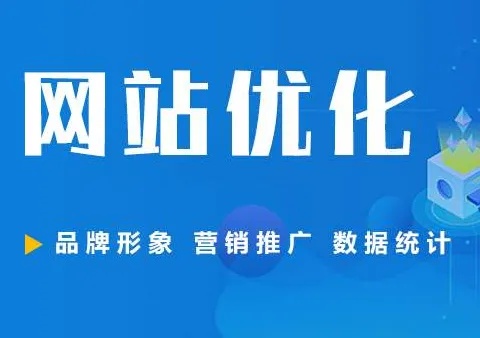 网站优化

品牌形象 营销推广 数据统计